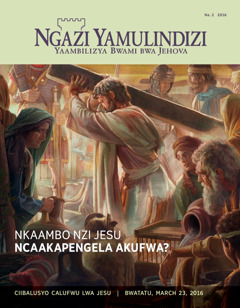 No. 2 2016

NGAZI YAMULINDIZI
YAAMBILIZYA BWAMI BWA JEHOVA

NKAAMBO NZI JESU
NCAAKAPENGELA AKUFWA?

CIIBALUSYO CALUFWU LWA JESU | BWATATU, MARCH 23, 2016